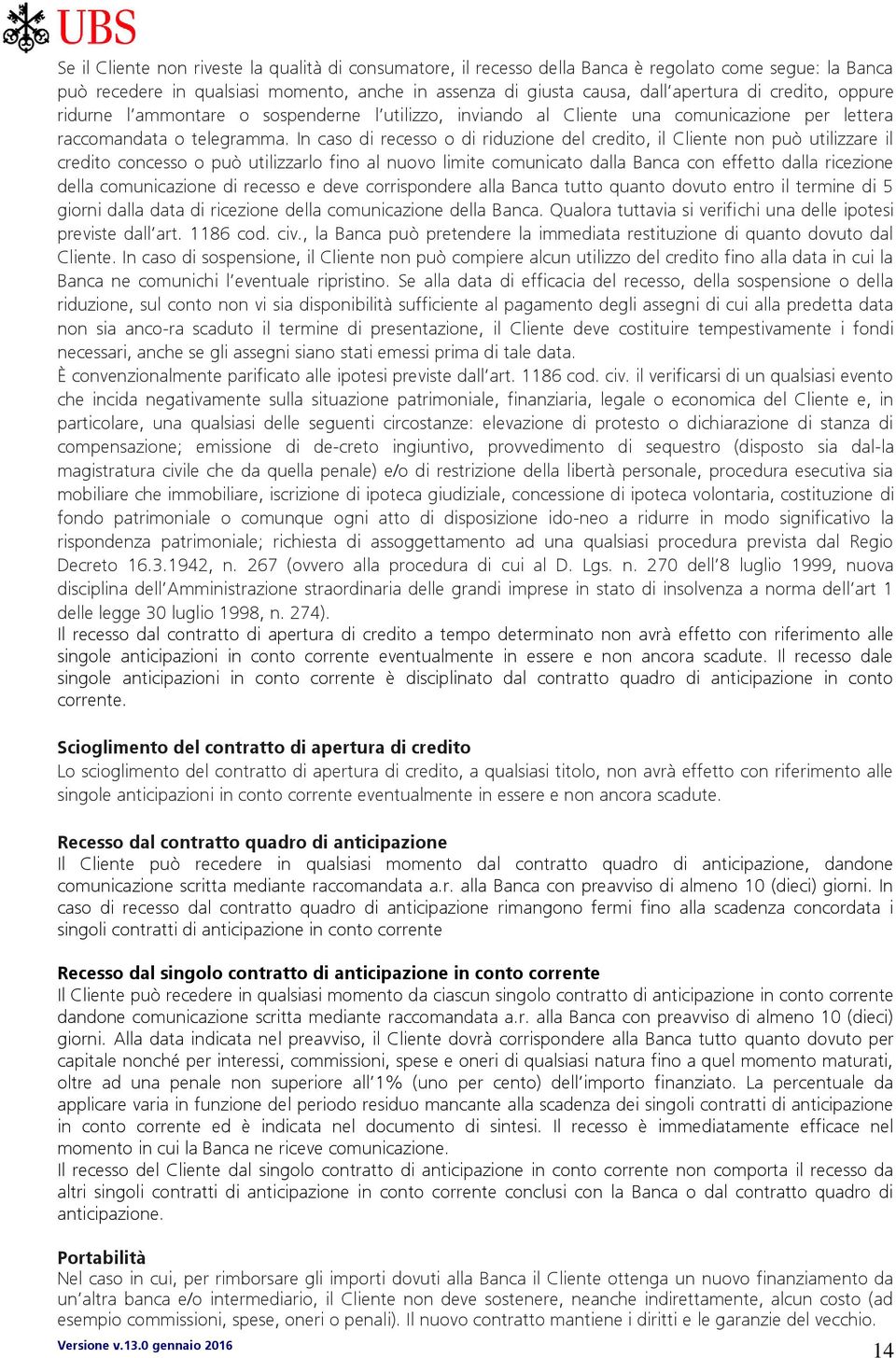 UBS

Se il Cliente non riveste la qualità di consumatore, il recesso della Banca è regolato come segue: la Banca può recedere in qualsiasi momento, anche in assenza di giusta causa, dall'apertura di credito, oppure ridurne l'ammontare o sospenderne l'utilizzo, inviando al Cliente una comunicazione per lettera raccomandata o telegramma. In caso di recesso o di riduzione del credito, il Cliente non può utilizzare il credito concesso o può utilizzarlo fino al nuovo limite comunicato dalla Banca con effetto dalla ricezione della comunicazione di recesso e deve corrispondere alla Banca tutto quanto dovuto entro il termine di 5 giorni dalla data di ricezione della comunicazione della Banca. Qualora tuttavia si verifichi una delle ipotesi previste dall'art. 1186 cod. civ., la Banca può pretendere la immediata restituzione di quanto dovuto dal Cliente. In caso di sospensione, il Cliente non può compiere alcun utilizzo del credito fino alla data in cui la Banca ne comunichi l'eventuale ripristino. Se alla data di efficacia del recesso, della sospensione o della riduzione, sul conto non vi sia disponibilità sufficiente al pagamento degli assegni di cui alla predetta data non sia anco-ra scaduto il termine di presentazione, il Cliente deve costituire tempestivamente i fondi necessari, anche se gli assegni siano stati emessi prima di tale data.
È convenzionalmente parificato alle ipotesi previste dall'art. 1186 cod. civ. il verificarsi di un qualsiasi evento che incida negativamente sulla situazione patrimoniale, finanziaria, legale o economica del Cliente e, in particolare, una qualsiasi delle seguenti circostanze: elevazione di protesto o dichiarazione di stanza di compensazione; emissione di de-creto ingiuntivo, provvedimento di sequestro (disposto sia dal-la magistratura civile che da quella penale) e/o di restrizione della libertà personale, procedura esecutiva sia mobiliare che immobiliare, iscrizione di ipoteca giudiziale, concessione di ipoteca volontaria, costituzione di fondo patrimoniale o comunque ogni atto di disposizione ido-neo a ridurre in modo significativo la rispondenza patrimoniale; richiesta di assoggettamento ad una qualsiasi procedura prevista dal Regio Decreto 16.3.1942, n. 267 (ovvero alla procedura di cui al D. Lgs. n. 270 dell'8 luglio 1999, nuova disciplina dell'Amministrazione straordinaria delle grandi imprese in stato di insolvenza a norma dell'art 1 delle legge 30 luglio 1998, n. 274).
Il recesso dal contratto di apertura di credito a tempo determinato non avrà effetto con riferimento alle singole anticipazioni in conto corrente eventualmente in essere e non ancora scadute. Il recesso dale singole anticipazioni in conto corrente è disciplinato dal contratto quadro di anticipazione in conto corrente.

Scioglimento del contratto di apertura di credito
Lo scioglimento del contratto di apertura di credito, a qualsiasi titolo, non avrà effetto con riferimento alle singole anticipazioni in conto corrente eventualmente in essere e non ancora scadute.

Recesso dal contratto quadro di anticipazione
Il Cliente può recedere in qualsiasi momento dal contratto quadro di anticipazione, dandone comunicazione scritta mediante raccomandata a.r. alla Banca con preavviso di almeno 10 (dieci) giorni. In caso di recesso dal contratto quadro di anticipazione rimangono fermi fino alla scadenza concordata i singoli contratti di anticipazione in conto corrente

Recesso dal singolo contratto di anticipazione in conto corrente
Il Cliente può recedere in qualsiasi momento da ciascun singolo contratto di anticipazione in conto corrente dandone comunicazione scritta mediante raccomandata a.r. alla Banca con preavviso di almeno 10 (dieci) giorni. Alla data indicata nel preavviso, il Cliente dovrà corrispondere alla Banca tutto quanto dovuto per capitale nonché per interessi, commissioni, spese e oneri di qualsiasi natura fino a quel momento maturati, oltre ad una penale non superiore all'1% (uno per cento) dell'importo finanziato. La percentuale da applicare varia in funzione del periodo residuo mancante alla scadenza dei singoli contratti di anticipazione in conto corrente ed è indicata nel documento di sintesi. Il recesso è immediatamente efficace nel momento in cui la Banca ne riceve comunicazione.
Il recesso del Cliente dal singolo contratto di anticipazione in conto corrente non comporta il recesso da altri singoli contratti di anticipazione in conto corrente conclusi con la Banca o dal contratto quadro di anticipazione.

Portabilità
Nel caso in cui, per rimborsare gli importi dovuti alla Banca il Cliente ottenga un nuovo finanziamento da un'altra banca e/o intermediario, il Cliente non deve sostenere, neanche indirettamente, alcun costo (ad esempio commissioni, spese, oneri o penali). Il nuovo contratto mantiene i diritti e le garanzie del vecchio.

Versione v.13.0 gennaio 2016

14